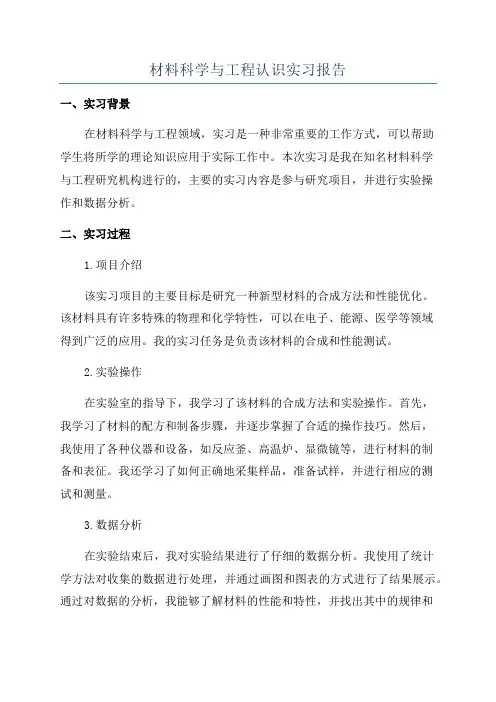 材料科学与工程认识实习报告

一、实习背景

在材料科学与工程领域，实习是一种非常重要的工作方式，可以帮助学生将所学的理论知识应用于实际工作中。本次实习是我在知名材料科学与工程研究机构进行的，主要的实习内容是参与研究项目，并进行实验操作和数据分析。

二、实习过程

1.项目介绍

该实习项目的主要目标是研究一种新型材料的合成方法和性能优化。该材料具有许多特殊的物理和化学特性，可以在电子、能源、医学等领域得到广泛的应用。我的实习任务是负责该材料的合成和性能测试。

2.实验操作

在实验室的指导下，我学习了该材料的合成方法和实验操作。首先，我学习了材料的配方和制备步骤，并逐步掌握了合适的操作技巧。然后，我使用了各种仪器和设备，如反应釜、高温炉、显微镜等，进行材料的制备和表征。我还学习了如何正确地采集样品，准备试样，并进行相应的测试和测量。

3.数据分析

在实验结束后，我对实验结果进行了仔细的数据分析。我使用了统计学方法对收集的数据进行处理，并通过画图和图表的方式进行了结果展示。通过对数据的分析，我能够了解材料的性能和特性，并找出其中的规律和